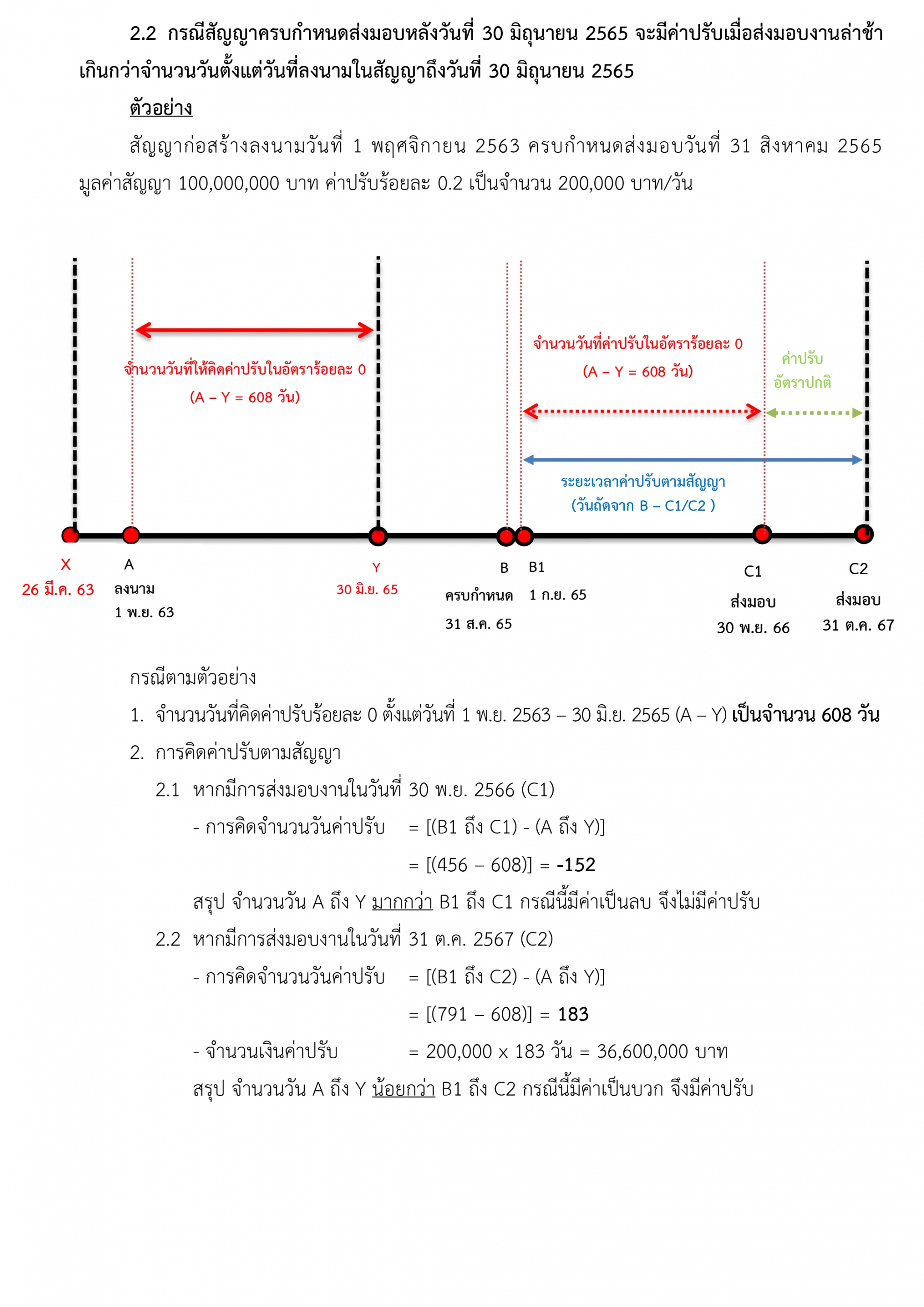 2.2 กรณีสัญญาครบกำหนดส่งมอบหลังวันที่ 30 มิถุนายน 2565 จะมีค่าปรับเมื่อส่งมอบงานล่าช้าเกินกว่าจำนวนวันตั้งแต่วันที่ลงนามในสัญญาถึงวันที่ 30 มิถุนายน 2565

ตัวอย่าง

สัญญาก่อสร้างลงนามวันที่ 1 พฤศจิกายน 2563 ครบกำหนดส่งมอบวันที่ 31 สิงหาคม 2565 มูลค่าสัญญา 100,000,000 บาท ค่าปรับร้อยละ 0.2 เป็นจำนวน 200,000 บาท/วัน

จำนวนวันที่ให้คิดค่าปรับในอัตราร้อยละ 0
(A – Y = 608 วัน)

จำนวนวันที่ค่าปรับในอัตราร้อยละ 0
(A – Y = 608 วัน)

ค่าปรับ
อัตราปกติ

ระยะเวลาค่าปรับตามสัญญา
(วันถัดจาก B – C1/C2 )

X
26 มี.ค. 63

A
ลงนาม
1 พ.ย. 63

Y
30 มิ.ย. 65

B
ครบกำหนด
31 ส.ค. 65

B1
1 ก.ย. 65

C1
ส่งมอบ
30 พ.ย. 66

C2
ส่งมอบ
31 ต.ค. 67

กรณีตามตัวอย่าง

1. จำนวนวันที่คิดค่าปรับร้อยละ 0 ตั้งแต่วันที่ 1 พ.ย. 2563 – 30 มิ.ย. 2565 (A – Y) เป็นจำนวน 608 วัน

2. การคิดค่าปรับตามสัญญา

2.1 หากมีการส่งมอบงานในวันที่ 30 พ.ย. 2566 (C1)

- การคิดจำนวนวันค่าปรับ = [(B1 ถึง C1) - (A ถึง Y)]

= [(456 – 608)] = -152

สรุป จำนวนวัน A ถึง Y มากกว่า B1 ถึง C1 กรณีนี้มีค่าเป็นลบ จึงไม่มีค่าปรับ

2.2 หากมีการส่งมอบงานในวันที่ 31 ต.ค. 2567 (C2)

- การคิดจำนวนวันค่าปรับ = [(B1 ถึง C2) - (A ถึง Y)]

= [(791 – 608)] = 183

- จำนวนเงินค่าปรับ = 200,000 x 183 วัน = 36,600,000 บาท

สรุป จำนวนวัน A ถึง Y น้อยกว่า B1 ถึง C2 กรณีนี้มีค่าเป็นบวก จึงมีค่าปรับ